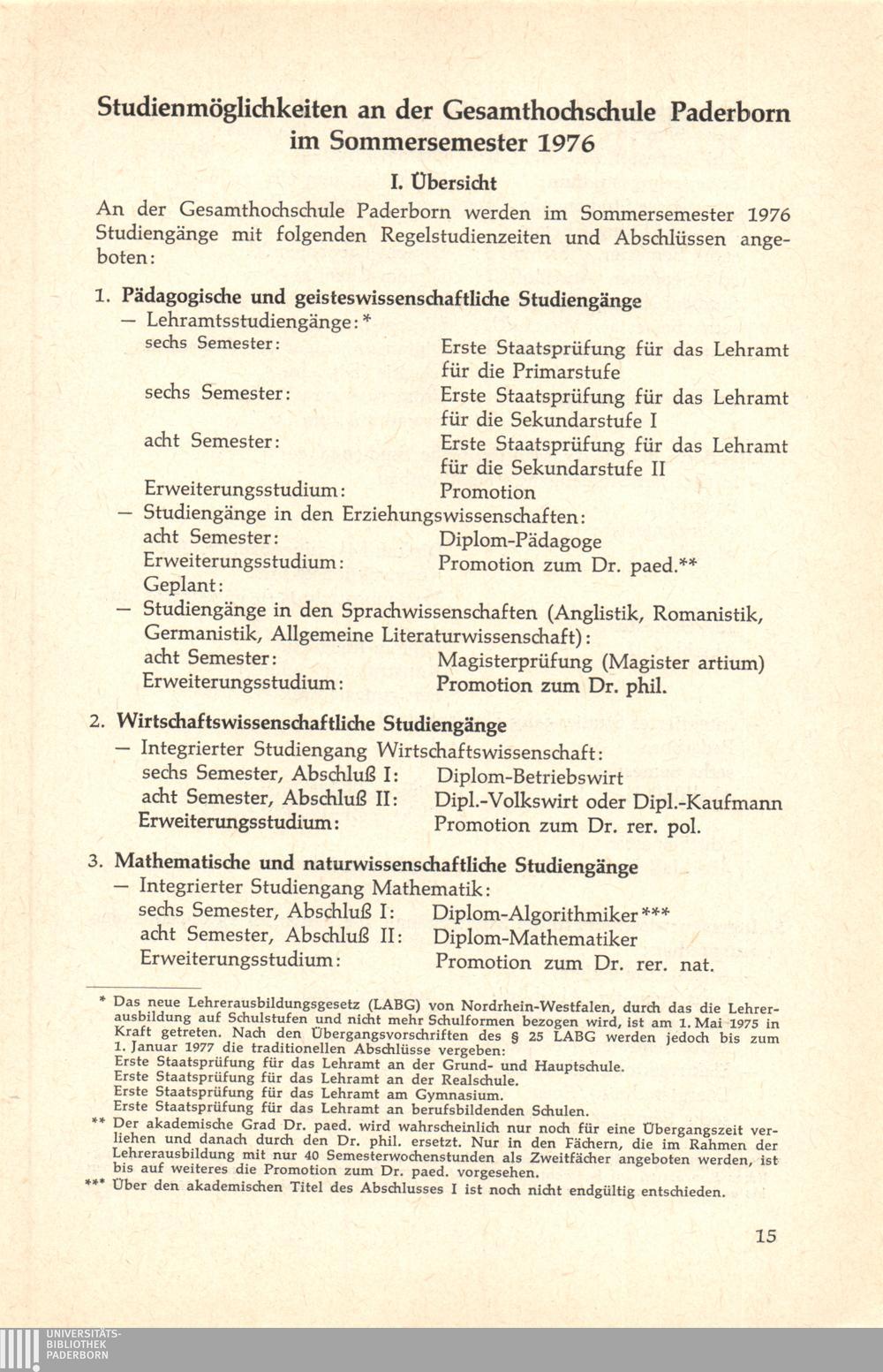 Studienmöglichkeiten an der Gesamthochschule Paderborn im Sommersemester 1976

I. Übersicht

An der Gesamthochschule Paderborn werden im Sommersemester 1976 Studiengänge mit folgenden Regelstudienzeiten und Abschlüssen angeboten:

1. Pädagogische und geisteswissenschaftliche Studiengänge
— Lehramtsstudiengänge:*
sechs Semester: Erste Staatsprüfung für das Lehramt für die Primarstufe
sechs Semester: Erste Staatsprüfung für das Lehramt für die Sekundarstufe I
acht Semester: Erste Staatsprüfung für das Lehramt für die Sekundarstufe II
Erweiterungsstudium: Promotion
— Studiengänge in den Erziehungswissenschaften:
acht Semester: Diplom-Pädagoge
Erweiterungsstudium: Promotion zum Dr. paed.**
Geplant:
— Studiengänge in den Sprachwissenschaften (Anglistik, Romanistik, Germanistik, Allgemeine Literaturwissenschaft):
acht Semester: Magisterprüfung (Magister artium)
Erweiterungsstudium: Promotion zum Dr. phil.

2. Wirtschaftswissenschaftliche Studiengänge
— Integrierter Studiengang Wirtschaftswissenschaft:
sechs Semester, Abschluß I: Diplom-Betriebswirt
acht Semester, Abschluß II: Dipl.-Volkswirt oder Dipl.-Kaufmann
Erweiterungsstudium: Promotion zum Dr. rer. pol.

3. Mathematische und naturwissenschaftliche Studiengänge
— Integrierter Studiengang Mathematik:
sechs Semester, Abschluß I: Diplom-Algorithmiker***
acht Semester, Abschluß II: Diplom-Mathematiker
Erweiterungsstudium: Promotion zum Dr. rer. nat.

* Das neue Lehrerausbildungsgesetz (LABG) von Nordrhein-Westfalen, durch das die Lehrerausbildung auf Schulstufen und nicht mehr Schulformen bezogen wird, ist am 1. Mai 1975 in Kraft getreten. Nach den Übergangsvorschriften des § 25 LABG werden jedoch bis zum 1. Januar 1977 die traditionellen Abschlüsse vergeben:
Erste Staatsprüfung für das Lehramt an der Grund- und Hauptschule.
Erste Staatsprüfung für das Lehramt an der Realschule.
Erste Staatsprüfung für das Lehramt am Gymnasium.
Erste Staatsprüfung für das Lehramt an berufsbildenden Schulen.
** Der akademische Grad Dr. paed. wird wahrscheinlich nur noch für eine Übergangszeit verliehen und danach durch den Dr. phil. ersetzt. Nur in den Fächern, die im Rahmen der Lehrerausbildung mit nur 40 Semesterwochenstunden als Zweitfächer angeboten werden, ist bis auf weiteres die Promotion zum Dr. paed. vorgesehen.
*** Über den akademischen Titel des Abschlusses I ist noch nicht endgültig entschieden.

15

UNIVERSITÄTS-BIBLIOTHEK PADERBORN